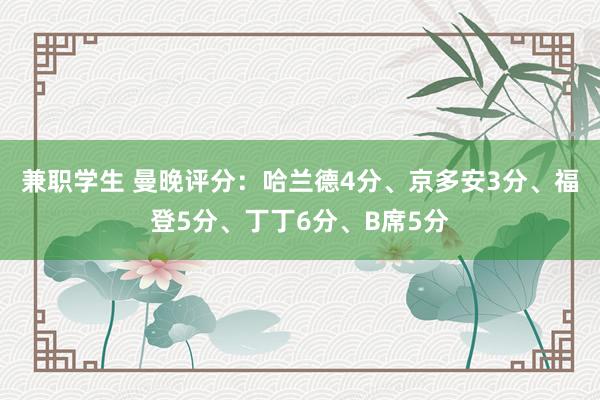 兼职学生 曼晚评分：哈兰德4分、京多安3分、福登5分、丁丁6分、B席5分